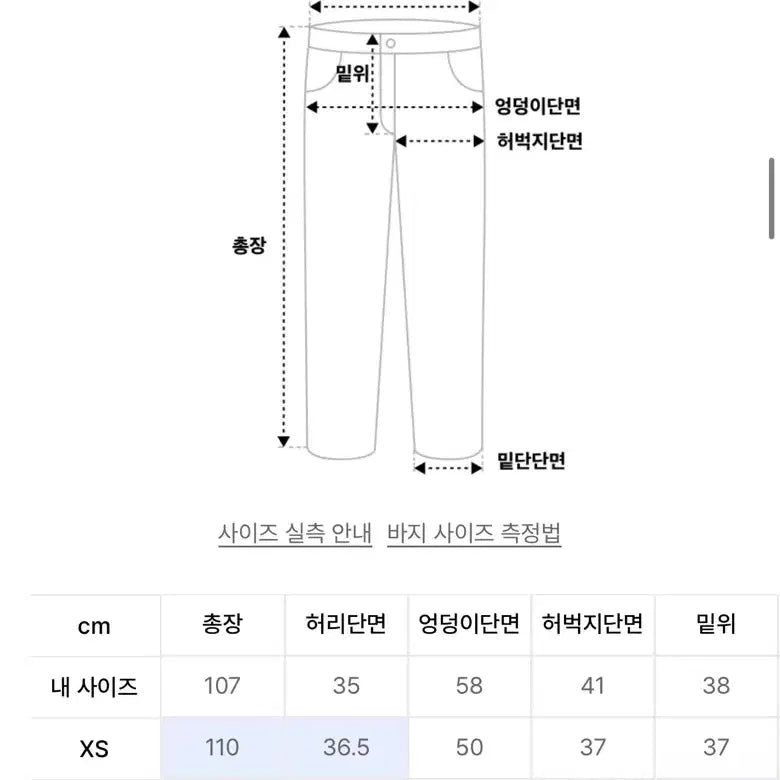 밑위

엉덩이단면

허벅지단면

총장

밑단단면

사이즈 실측 안내 바지 사이즈 측정법

| cm | 총장 | 허리단면 | 엉덩이단면 | 허벅지단면 | 밑위 |
|---|---|---|---|---|---|
| 내 사이즈 | 107 | 35 | 58 | 41 | 38 |
| XS | 110 | 36.5 | 50 | 37 | 37 |